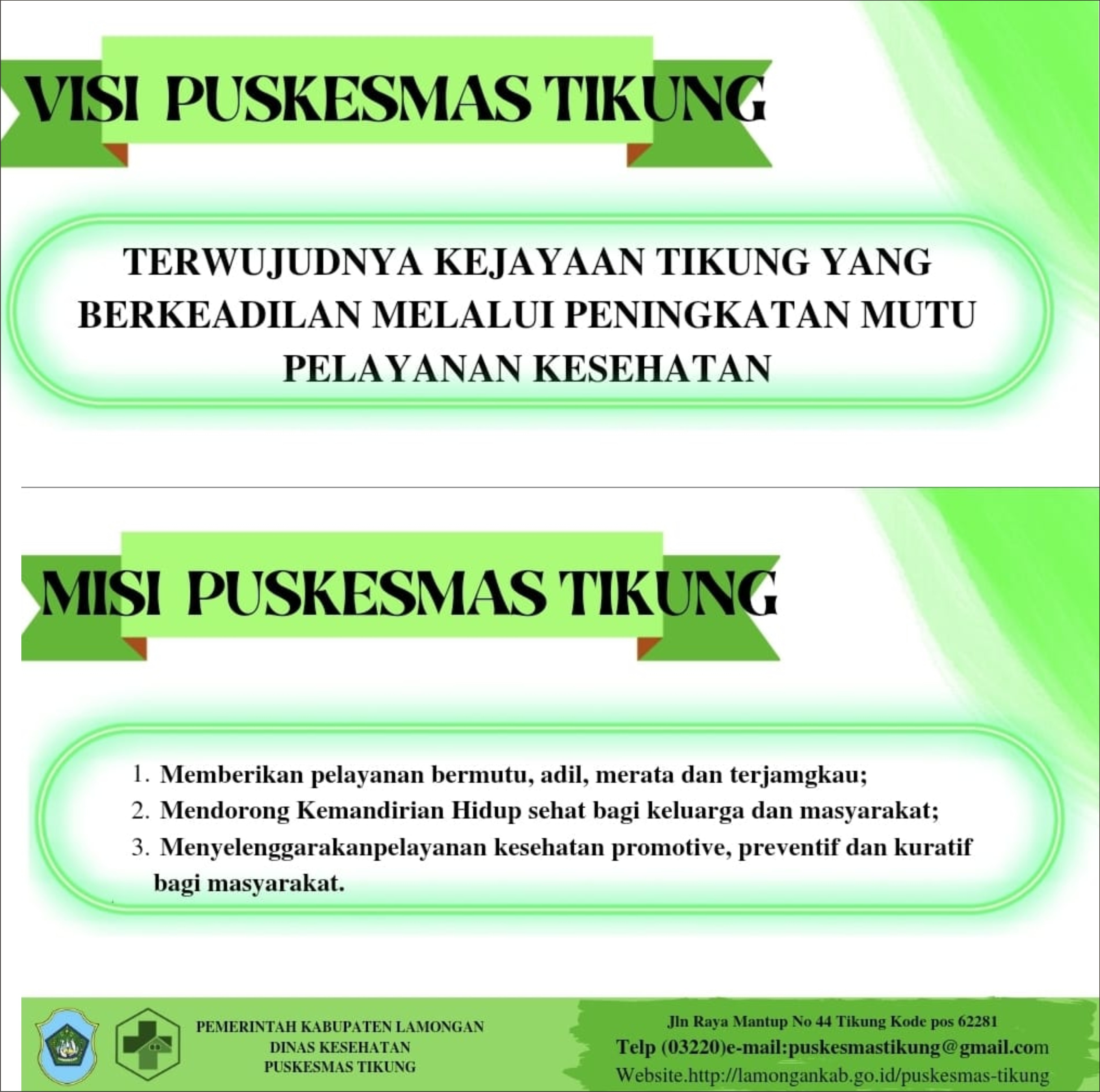 VISI PUSKESMAS TIKUNG

TERWUJUDNYA KEJAYAAN TIKUNG YANG BERKEADILAN MELALUI PENINGKATAN MUTU PELAYANAN KESEHATAN

MISI PUSKESMAS TIKUNG

1. Memberikan pelayanan bermutu, adil, merata dan terjamgkau;
2. Mendorong Kemandirian Hidup sehat bagi keluarga dan masyarakat;
3. Menyelenggarakanpelayanan kesehatan promotive, preventif dan kuratif bagi masyarakat.

PEMERINTAH KABUPATEN LAMONGAN
DINAS KESEHATAN
PUSKESMAS TIKUNG

Jln Raya Mantup No 44 Tikung Kode pos 62281
Telp (03220)e-mail:puskesmastikung@gmail.com
Website.http://lamongankab.go.id/puskesmas-tikung